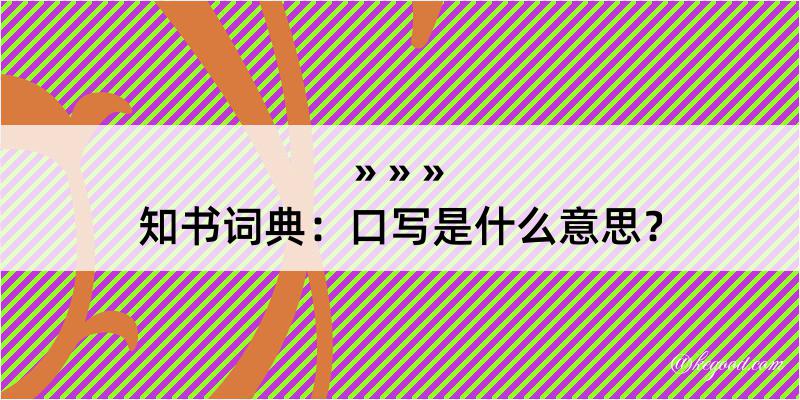 » » »
知书词典：口写是什么意思？

@kegood.com